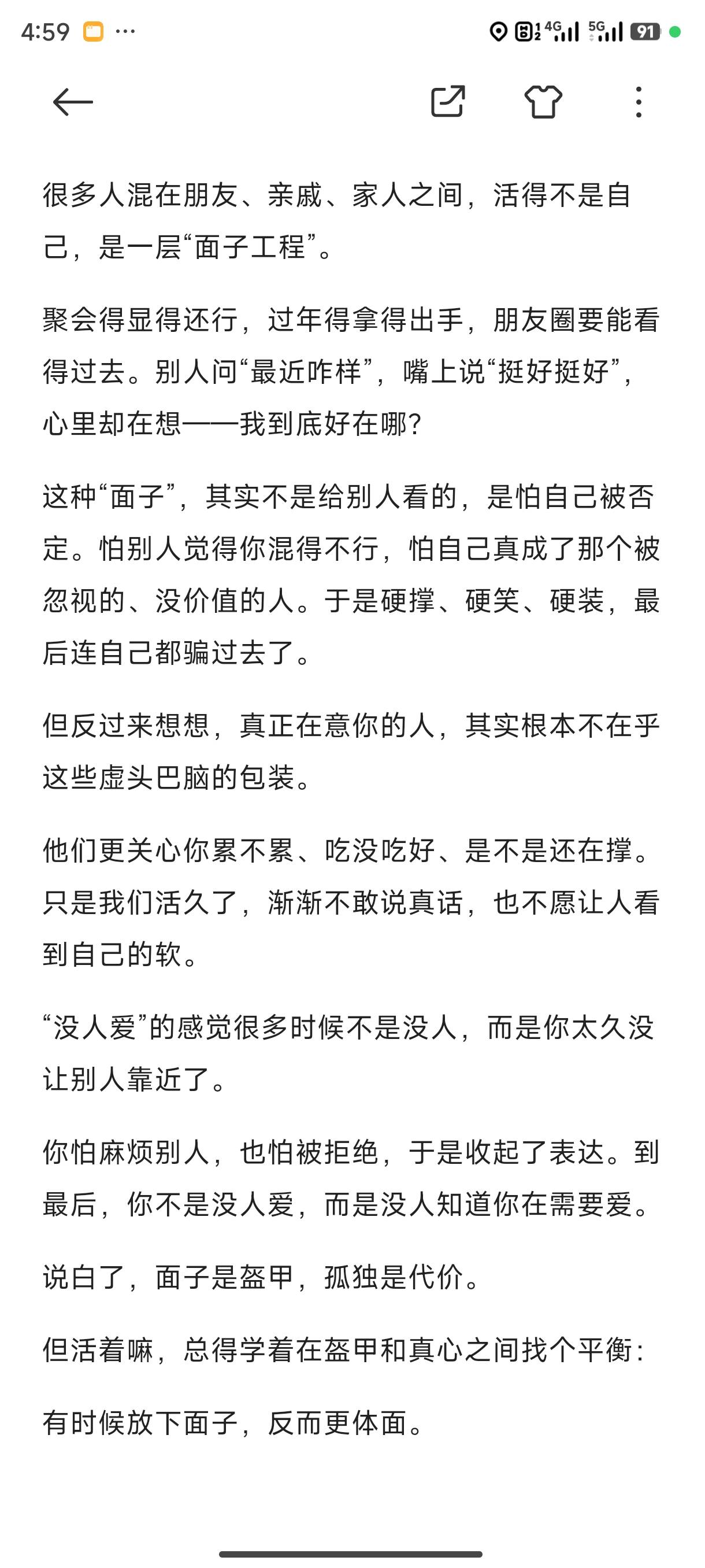 4:59 ··· 4G 5G 91

很多人混在朋友、亲戚、家人之间，活得不是自己，是一层“面子工程”。

聚会得显得还行，过年得拿得出手，朋友圈要能看得过去。别人问“最近咋样”，嘴上说“挺好挺好”，心里却在想——我到底好在哪？

这种“面子”，其实不是给别人看的，是怕自己被否定。怕别人觉得你混得不行，怕自己真成了那个被忽视的、没价值的人。于是硬撑、硬笑、硬装，最后连自己都骗过去了。

但反过来想想，真正在意你的人，其实根本不在乎这些虚头巴脑的包装。

他们更关心你累不累、吃没吃好、是不是还在撑。只是我们活久了，渐渐不敢说真话，也不愿让人看到自己的软。

“没人爱”的感觉很多时候不是没人，而是你太久没让别人靠近了。

你怕麻烦别人，也怕被拒绝，于是收起了表达。到最后，你不是没人爱，而是没人知道你在需要爱。

说白了，面子是盔甲，孤独是代价。

但活着嘛，总得学着在盔甲和真心之间找个平衡：

有时候放下面子，反而更体面。